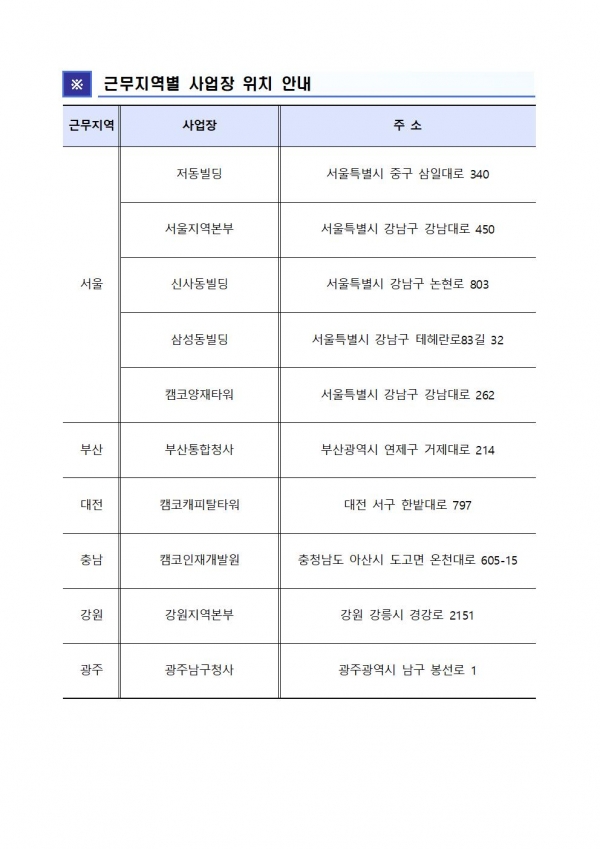 ※ 근무지역별 사업장 위치 안내

| 근무지역 | 사업장 | 주 소 |
|---|---|---|
| 서울 | 저동빌딩 | 서울특별시 중구 삼일대로 340 |
| | 서울지역본부 | 서울특별시 강남구 강남대로 450 |
| | 신사동빌딩 | 서울특별시 강남구 논현로 803 |
| | 삼성동빌딩 | 서울특별시 강남구 테헤란로83길 32 |
| | 캠코양재타워 | 서울특별시 강남구 강남대로 262 |
| 부산 | 부산통합청사 | 부산광역시 연제구 거제대로 214 |
| 대전 | 캠코캐피탈타워 | 대전 서구 한밭대로 797 |
| 충남 | 캠코인재개발원 | 충청남도 아산시 도고면 온천대로 605-15 |
| 강원 | 강원지역본부 | 강원 강릉시 경강로 2151 |
| 광주 | 광주남구청사 | 광주광역시 남구 봉선로 1 |